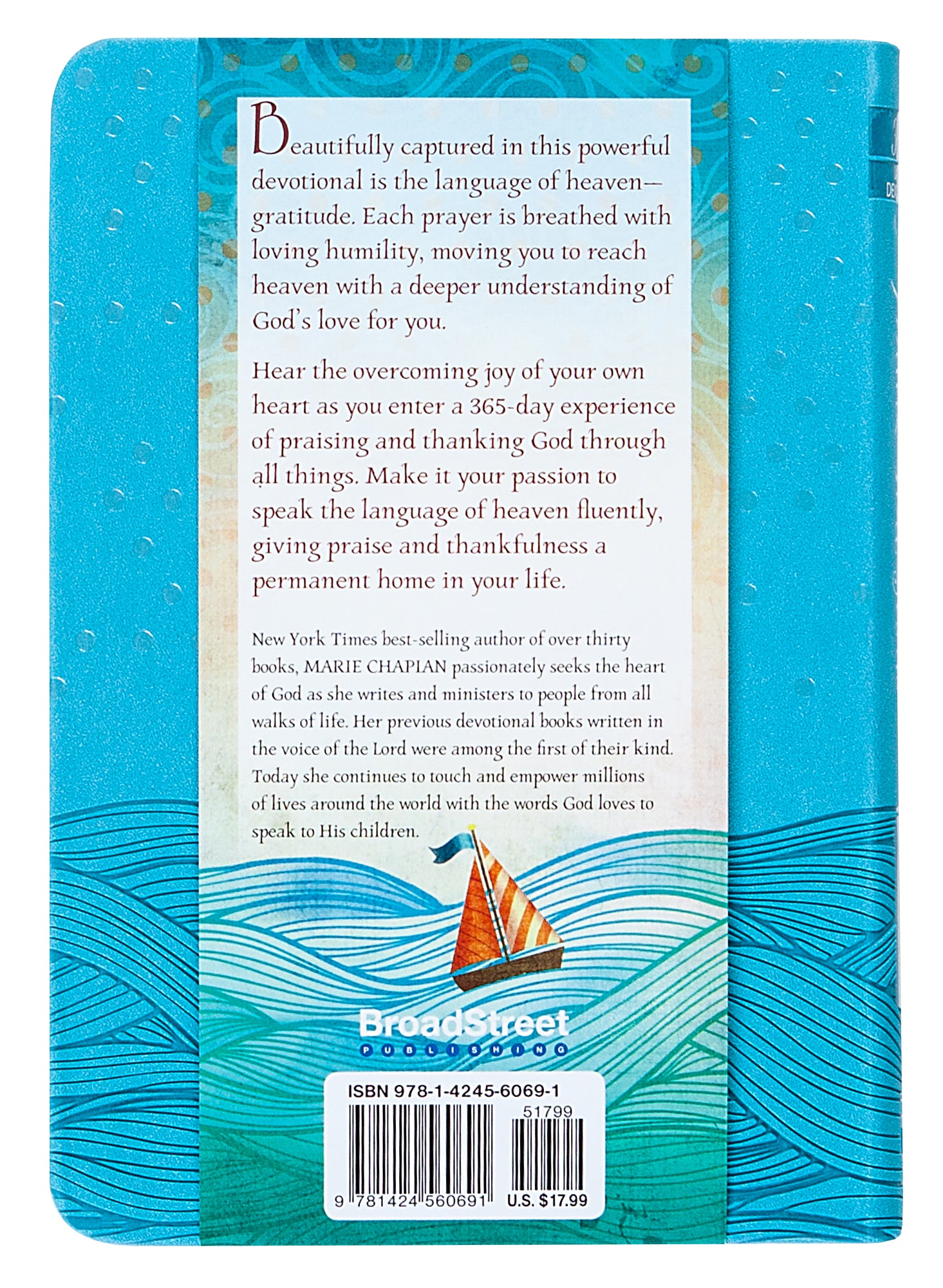 Beautifully captured in this powerful devotional is the language of heaven—gratitude. Each prayer is breathed with loving humility, moving you to reach heaven with a deeper understanding of God's love for you.

Hear the overcoming joy of your own heart as you enter a 365-day experience of praising and thanking God through all things. Make it your passion to speak the language of heaven fluently, giving praise and thankfulness a permanent home in your life.

New York Times best-selling author of over thirty books, MARIE CHAPIAN passionately seeks the heart of God as she writes and ministers to people from all walks of life. Her previous devotional books written in the voice of the Lord were among the first of their kind. Today she continues to touch and empower millions of lives around the world with the words God loves to speak to His children.

BroadStreet
PUBLISHING

ISBN 978-1-4245-6069-1
51799
9 781424 560691
U.S. $17.99